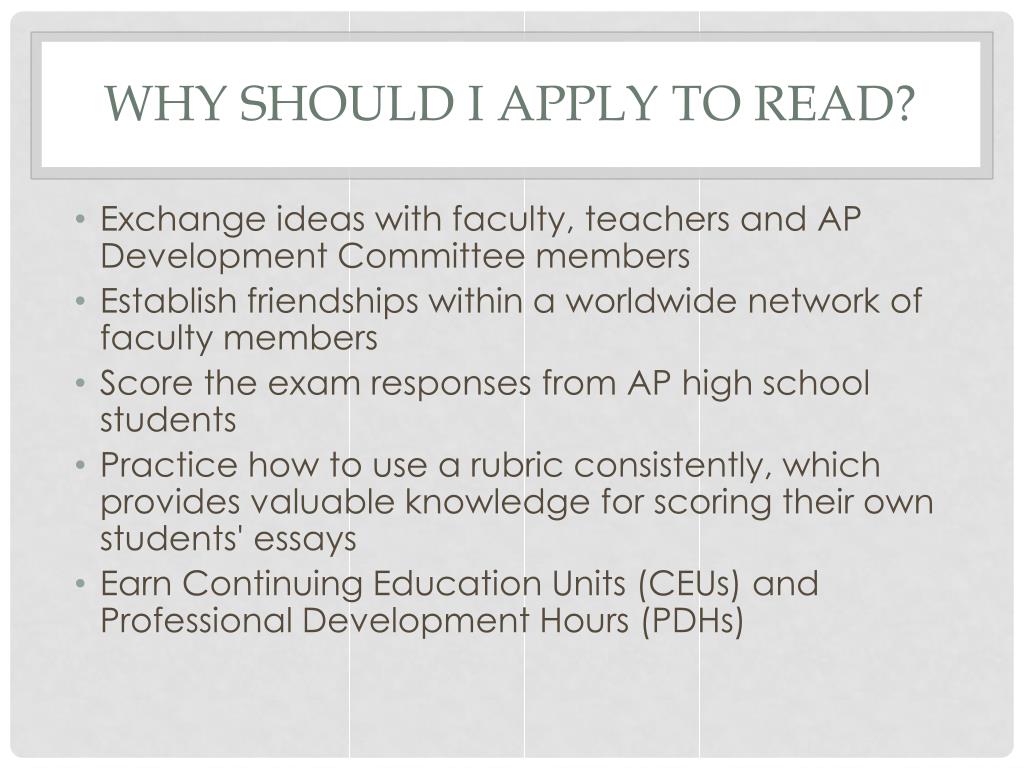 WHY SHOULD I APPLY TO READ?

• Exchange ideas with faculty, teachers and AP Development Committee members
• Establish friendships within a worldwide network of faculty members
• Score the exam responses from AP high school students
• Practice how to use a rubric consistently, which provides valuable knowledge for scoring their own students' essays
• Earn Continuing Education Units (CEUs) and Professional Development Hours (PDHs)